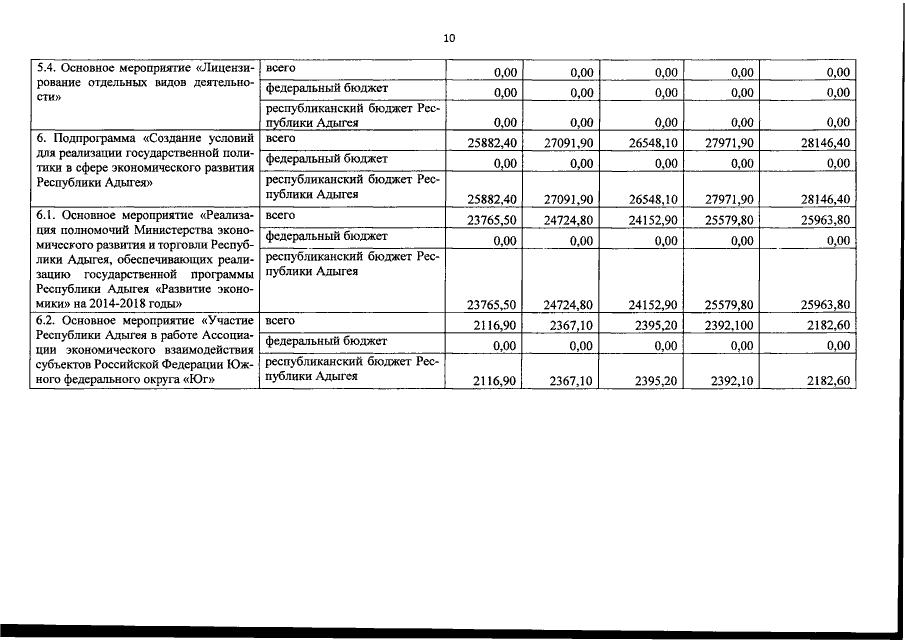 10

| | | | | | | |
|---|---|---|---|---|---|---|
| 5.4. Основное мероприятие «Лицензирование отдельных видов деятельности» | всего | 0,00 | 0,00 | 0,00 | 0,00 | 0,00 |
| | федеральный бюджет | 0,00 | 0,00 | 0,00 | 0,00 | 0,00 |
| | республиканский бюджет Республики Адыгея | 0,00 | 0,00 | 0,00 | 0,00 | 0,00 |
| 6. Подпрограмма «Создание условий для реализации государственной политики в сфере экономического развития Республики Адыгея» | всего | 25882,40 | 27091,90 | 26548,10 | 27971,90 | 28146,40 |
| | федеральный бюджет | 0,00 | 0,00 | 0,00 | 0,00 | 0,00 |
| | республиканский бюджет Республики Адыгея | 25882,40 | 27091,90 | 26548,10 | 27971,90 | 28146,40 |
| 6.1. Основное мероприятие «Реализация полномочий Министерства экономического развития и торговли Республики Адыгея, обеспечивающих реализацию государственной программы Республики Адыгея «Развитие экономики» на 2014-2018 годы» | всего | 23765,50 | 24724,80 | 24152,90 | 25579,80 | 25963,80 |
| | федеральный бюджет | 0,00 | 0,00 | 0,00 | 0,00 | 0,00 |
| | республиканский бюджет Республики Адыгея | 23765,50 | 24724,80 | 24152,90 | 25579,80 | 25963,80 |
| 6.2. Основное мероприятие «Участие Республики Адыгея в работе Ассоциации экономического взаимодействия субъектов Российской Федерации Южного федерального округа «Юг» | всего | 2116,90 | 2367,10 | 2395,20 | 2392,100 | 2182,60 |
| | федеральный бюджет | 0,00 | 0,00 | 0,00 | 0,00 | 0,00 |
| | республиканский бюджет Республики Адыгея | 2116,90 | 2367,10 | 2395,20 | 2392,10 | 2182,60 |